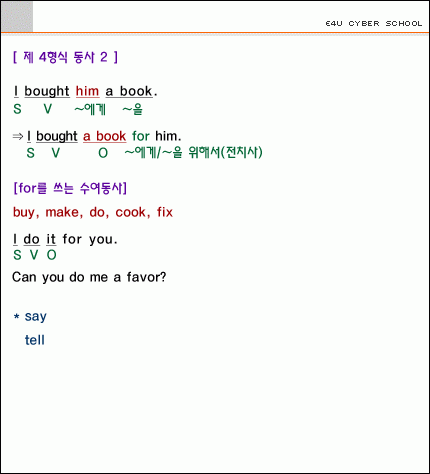 E4U CYBER SCHOOL

[ 제 4형식 동사 2 ]

I bought him a book.
S V ~에게 ~을

⇒ I bought a book for him.
S V O ~에게/~을 위해서(전치사)

[for를 쓰는 수여동사]

buy, make, do, cook, fix

I do it for you.
S V O

Can you do me a favor?

* say
tell